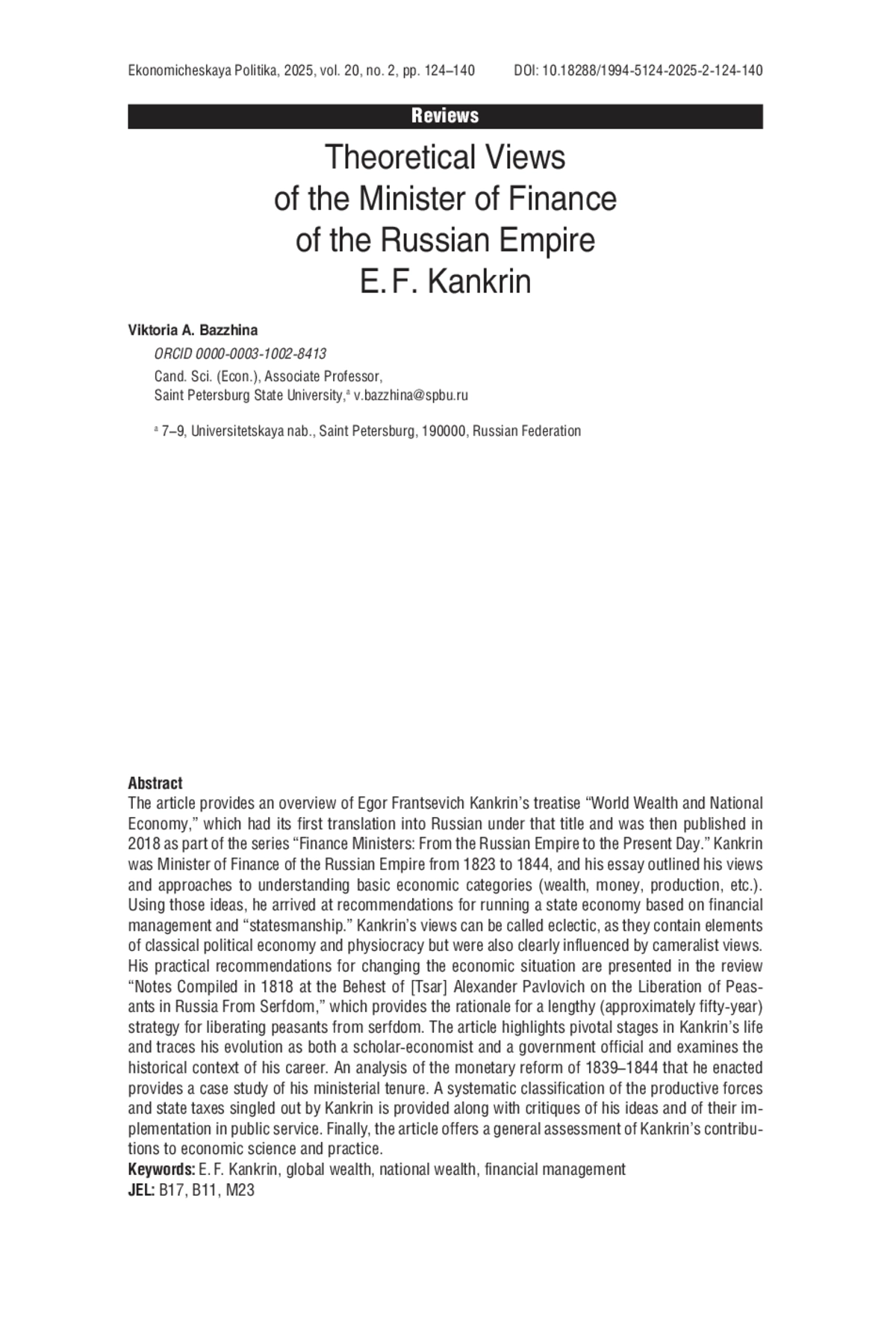 Ekonomicheskaya Politika, 2025, vol. 20, no. 2, pp. 124–140 DOI: 10.18288/1994-5124-2025-2-124-140

Reviews

Theoretical Views of the Minister of Finance of the Russian Empire E. F. Kankrin

Viktoria A. Bazzhina

ORCID 0000-0003-1002-8413

Cand. Sci. (Econ.), Associate Professor,
Saint Petersburg State University,$^a$ v.bazzhina@spbu.ru

$^a$ 7–9, Universitetskaya nab., Saint Petersburg, 190000, Russian Federation

Abstract
The article provides an overview of Egor Frantsevich Kankrin's treatise "World Wealth and National Economy," which had its first translation into Russian under that title and was then published in 2018 as part of the series "Finance Ministers: From the Russian Empire to the Present Day." Kankrin was Minister of Finance of the Russian Empire from 1823 to 1844, and his essay outlined his views and approaches to understanding basic economic categories (wealth, money, production, etc.). Using those ideas, he arrived at recommendations for running a state economy based on financial management and "statesmanship." Kankrin's views can be called eclectic, as they contain elements of classical political economy and physiocracy but were also clearly influenced by cameralist views. His practical recommendations for changing the economic situation are presented in the review "Notes Compiled in 1818 at the Behest of [Tsar] Alexander Pavlovich on the Liberation of Peasants in Russia From Serfdom," which provides the rationale for a lengthy (approximately fifty-year) strategy for liberating peasants from serfdom. The article highlights pivotal stages in Kankrin's life and traces his evolution as both a scholar-economist and a government official and examines the historical context of his career. An analysis of the monetary reform of 1839–1844 that he enacted provides a case study of his ministerial tenure. A systematic classification of the productive forces and state taxes singled out by Kankrin is provided along with critiques of his ideas and of their implementation in public service. Finally, the article offers a general assessment of Kankrin's contributions to economic science and practice.
Keywords: E. F. Kankrin, global wealth, national wealth, financial management
JEL: B17, B11, M23